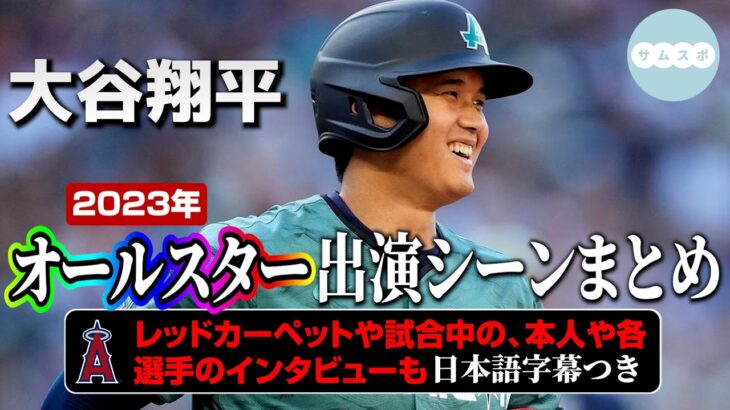 大谷翔平

サムスポ

2023年

オールスター出演シーンまとめ

レッドカーペットや試合中の、本人や各選手のインタビューも日本語字幕つき